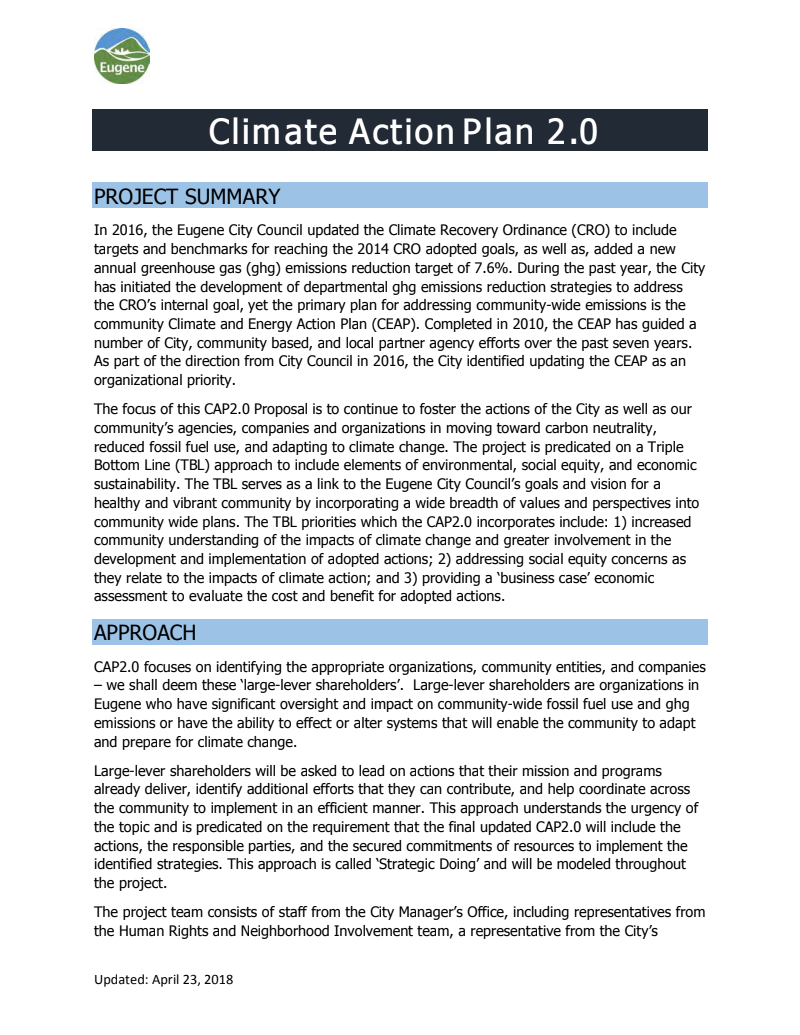 Eugene

Climate Action Plan 2.0

PROJECT SUMMARY

In 2016, the Eugene City Council updated the Climate Recovery Ordinance (CRO) to include targets and benchmarks for reaching the 2014 CRO adopted goals, as well as, added a new annual greenhouse gas (ghg) emissions reduction target of 7.6%. During the past year, the City has initiated the development of departmental ghg emissions reduction strategies to address the CRO's internal goal, yet the primary plan for addressing community-wide emissions is the community Climate and Energy Action Plan (CEAP). Completed in 2010, the CEAP has guided a number of City, community based, and local partner agency efforts over the past seven years. As part of the direction from City Council in 2016, the City identified updating the CEAP as an organizational priority.

The focus of this CAP2.0 Proposal is to continue to foster the actions of the City as well as our community's agencies, companies and organizations in moving toward carbon neutrality, reduced fossil fuel use, and adapting to climate change. The project is predicated on a Triple Bottom Line (TBL) approach to include elements of environmental, social equity, and economic sustainability. The TBL serves as a link to the Eugene City Council's goals and vision for a healthy and vibrant community by incorporating a wide breadth of values and perspectives into community wide plans. The TBL priorities which the CAP2.0 incorporates include: 1) increased community understanding of the impacts of climate change and greater involvement in the development and implementation of adopted actions; 2) addressing social equity concerns as they relate to the impacts of climate action; and 3) providing a 'business case' economic assessment to evaluate the cost and benefit for adopted actions.

APPROACH

CAP2.0 focuses on identifying the appropriate organizations, community entities, and companies – we shall deem these 'large-lever shareholders'. Large-lever shareholders are organizations in Eugene who have significant oversight and impact on community-wide fossil fuel use and ghg emissions or have the ability to effect or alter systems that will enable the community to adapt and prepare for climate change.

Large-lever shareholders will be asked to lead on actions that their mission and programs already deliver, identify additional efforts that they can contribute, and help coordinate across the community to implement in an efficient manner. This approach understands the urgency of the topic and is predicated on the requirement that the final updated CAP2.0 will include the actions, the responsible parties, and the secured commitments of resources to implement the identified strategies. This approach is called 'Strategic Doing' and will be modeled throughout the project.

The project team consists of staff from the City Manager's Office, including representatives from the Human Rights and Neighborhood Involvement team, a representative from the City's

Updated: April 23, 2018